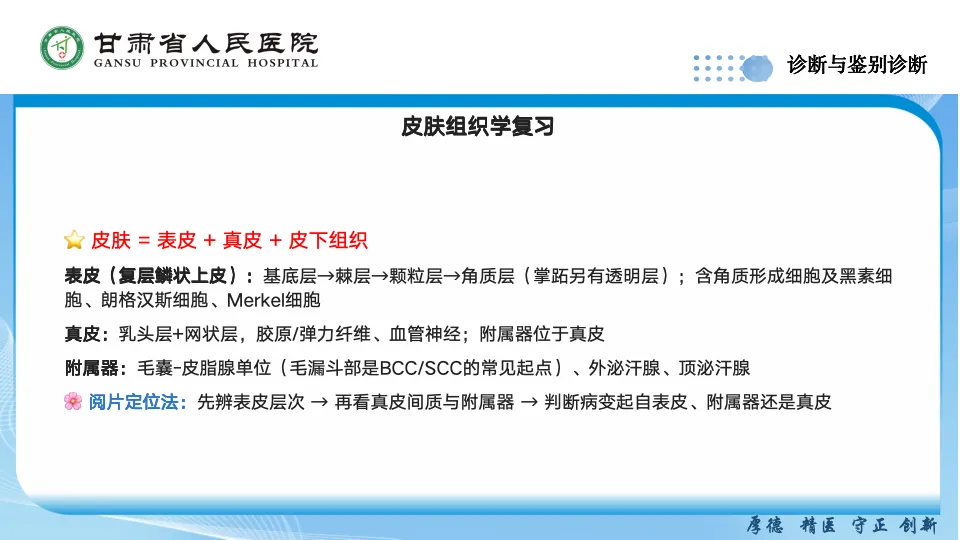 甘肃省人民医院
GANSU PROVINCIAL HOSPITAL

诊断与鉴别诊断

皮肤组织学复习

⭐ 皮肤 = 表皮 + 真皮 + 皮下组织

表皮（复层鳞状上皮）：基底层→棘层→颗粒层→角质层（掌跖另有透明层）；含角质形成细胞及黑素细胞、朗格汉斯细胞、Merkel细胞

真皮：乳头层+网状层，胶原/弹力纤维、血管神经；附属器位于真皮

附属器：毛囊-皮脂腺单位（毛漏斗部是BCC/SCC的常见起点）、外泌汗腺、顶泌汗腺

🌸 阅片定位法：先辨表皮层次 → 再看真皮间质与附属器 → 判断病变起自表皮、附属器还是真皮

厚德 精医 守正 创新